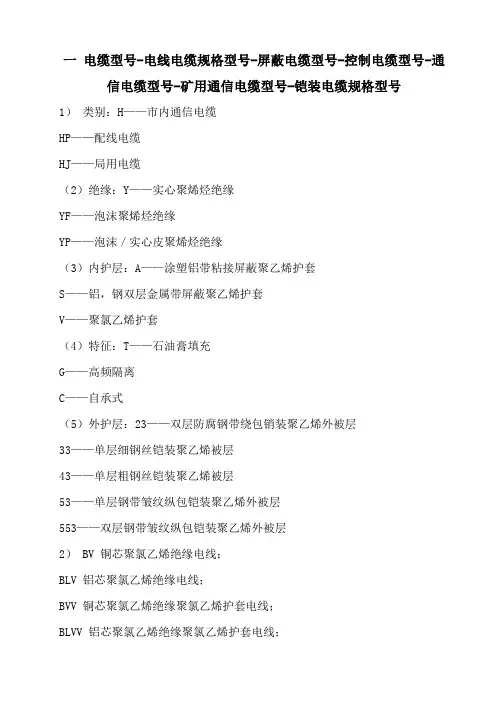 一 电缆型号-电线电缆规格型号-屏蔽电缆型号-控制电缆型号-通信电缆型号-矿用通信电缆型号-铠装电缆规格型号

1） 类别：H——市内通信电缆

HP——配线电缆

HJ——局用电缆

（2）绝缘：Y——实心聚烯烃绝缘

YF——泡沫聚烯烃绝缘

YP——泡沫／实心皮聚烯烃绝缘

（3）内护层：A——涂塑铝带粘接屏蔽聚乙烯护套

S——铝，钢双层金属带屏蔽聚乙烯护套

V——聚氯乙烯护套

（4）特征：T——石油膏填充

G——高频隔离

C——自承式

（5）外护层：23——双层防腐钢带绕包销装聚乙烯外被层

33——单层细钢丝铠装聚乙烯被层

43——单层粗钢丝铠装聚乙烯被层

53——单层钢带皱纹纵包铠装聚乙烯外被层

553——双层钢带皱纹纵包铠装聚乙烯外被层

2） BV 铜芯聚氯乙烯绝缘电线；

BLV 铝芯聚氯乙烯绝缘电线；

BVV 铜芯聚氯乙烯绝缘聚氯乙烯护套电线；

BLVV 铝芯聚氯乙烯绝缘聚氯乙烯护套电线；